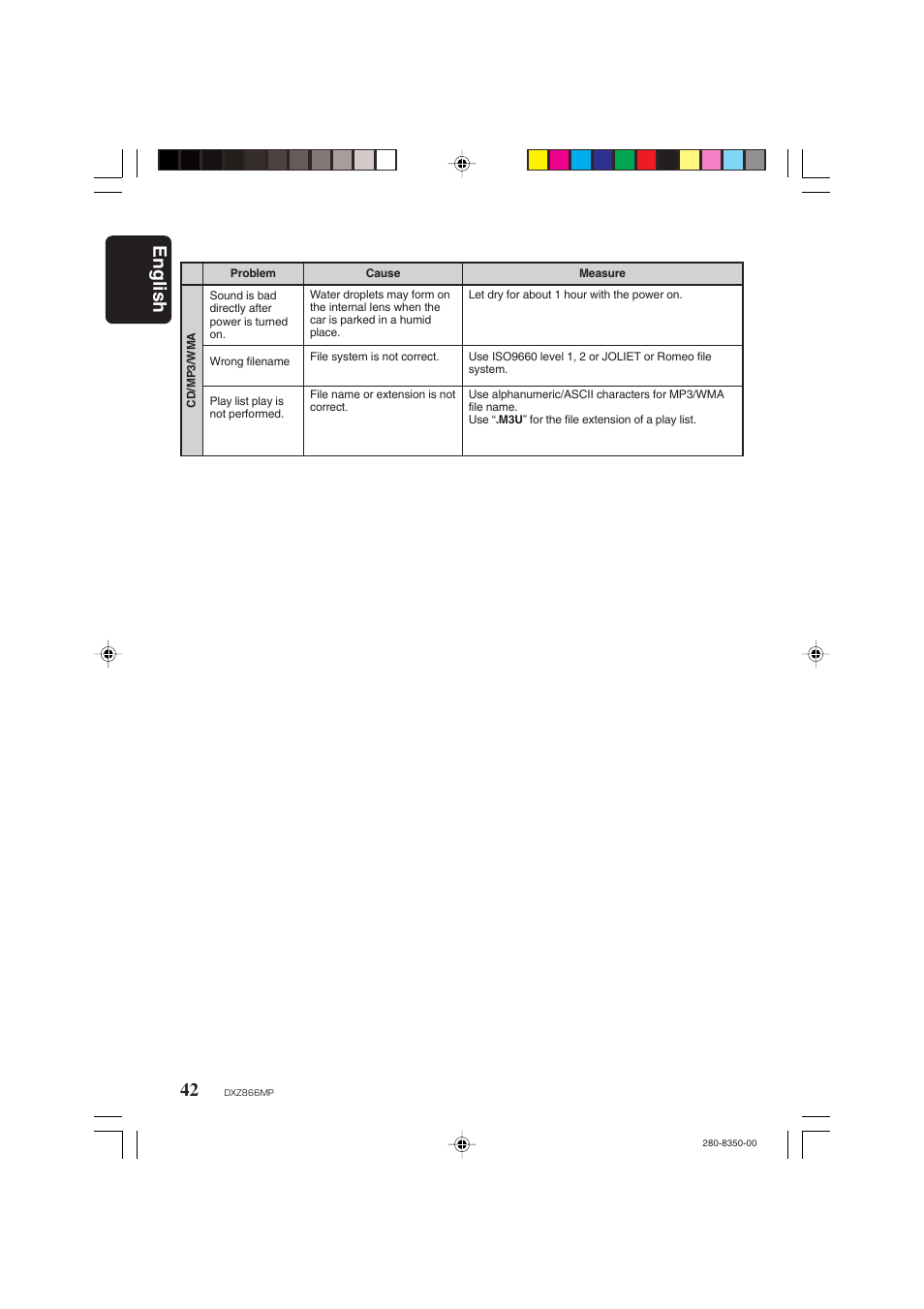 English

| | Problem | Cause | Measure |
|---|---|---|---|
| CD/MP3/WMA | Sound is bad directly after power is turned on. | Water droplets may form on the internal lens when the car is parked in a humid place. | Let dry for about 1 hour with the power on. |
| | Wrong filename | File system is not correct. | Use ISO9660 level 1, 2 or JOLIET or Romeo file system. |
| | Play list play is not performed. | File name or extension is not correct. | Use alphanumeric/ASCII characters for MP3/WMA file name. Use ".M3U" for the file extension of a play list. |

42 DXZ866MP

280-8350-00